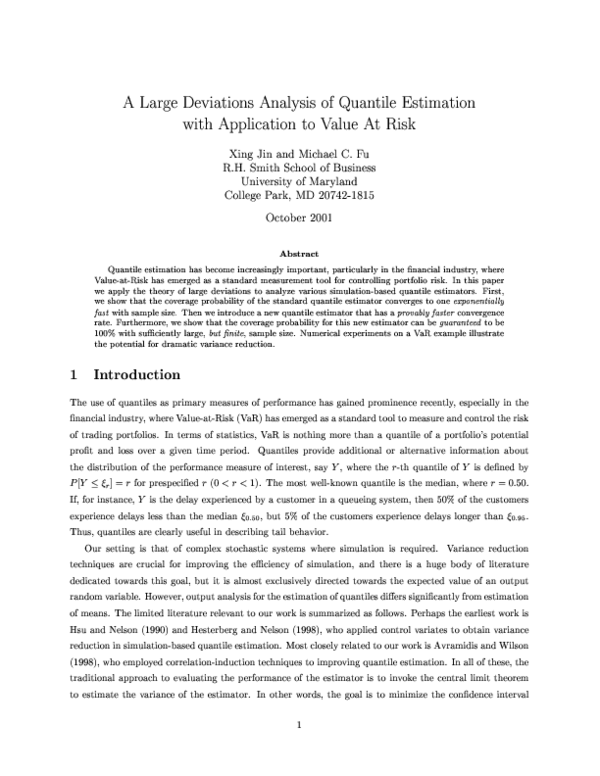 A Large Deviations Analysis of Quantile Estimation with Application to Value At Risk

Xing Jin and Michael C. Fu
R.H. Smith School of Business
University of Maryland
College Park, MD 20742-1815

October 2001

Abstract

Quantile estimation has become increasingly important, particularly in the financial industry, where Value-at-Risk has emerged as a standard measurement tool for controlling portfolio risk. In this paper we apply the theory of large deviations to analyze various simulation-based quantile estimators. First, we show that the coverage probability of the standard quantile estimator converges to one exponentially fast with sample size. Then we introduce a new quantile estimator that has a provably faster convergence rate. Furthermore, we show that the coverage probability for this new estimator can be guaranteed to be 100% with sufficiently large, but finite, sample size. Numerical experiments on a VaR example illustrate the potential for dramatic variance reduction.

1 Introduction

The use of quantiles as primary measures of performance has gained prominence recently, especially in the financial industry, where Value-at-Risk (VaR) has emerged as a standard tool to measure and control the risk of trading portfolios. In terms of statistics, VaR is nothing more than a quantile of a portfolio's potential profit and loss over a given time period. Quantiles provide additional or alternative information about the distribution of the performance measure of interest, say $Y$, where the $r$-th quantile of $Y$ is defined by $P[Y \leq \xi_r] = r$ for prespecified $r$ $(0 < r < 1)$. The most well-known quantile is the median, where $r = 0.50$. If, for instance, $Y$ is the delay experienced by a customer in a queueing system, then 50% of the customers experience delays less than the median $\xi_{0.50}$, but 5% of the customers experience delays longer than $\xi_{0.95}$. Thus, quantiles are clearly useful in describing tail behavior.

Our setting is that of complex stochastic systems where simulation is required. Variance reduction techniques are crucial for improving the efficiency of simulation, and there is a huge body of literature dedicated towards this goal, but it is almost exclusively directed towards the expected value of an output random variable. However, output analysis for the estimation of quantiles differs significantly from estimation of means. The limited literature relevant to our work is summarized as follows. Perhaps the earliest work is Hsu and Nelson (1990) and Hesterberg and Nelson (1998), who applied control variates to obtain variance reduction in simulation-based quantile estimation. Most closely related to our work is Avramidis and Wilson (1998), who employed correlation-induction techniques to improving quantile estimation. In all of these, the traditional approach to evaluating the performance of the estimator is to invoke the central limit theorem to estimate the variance of the estimator. In other words, the goal is to minimize the confidence interval

1